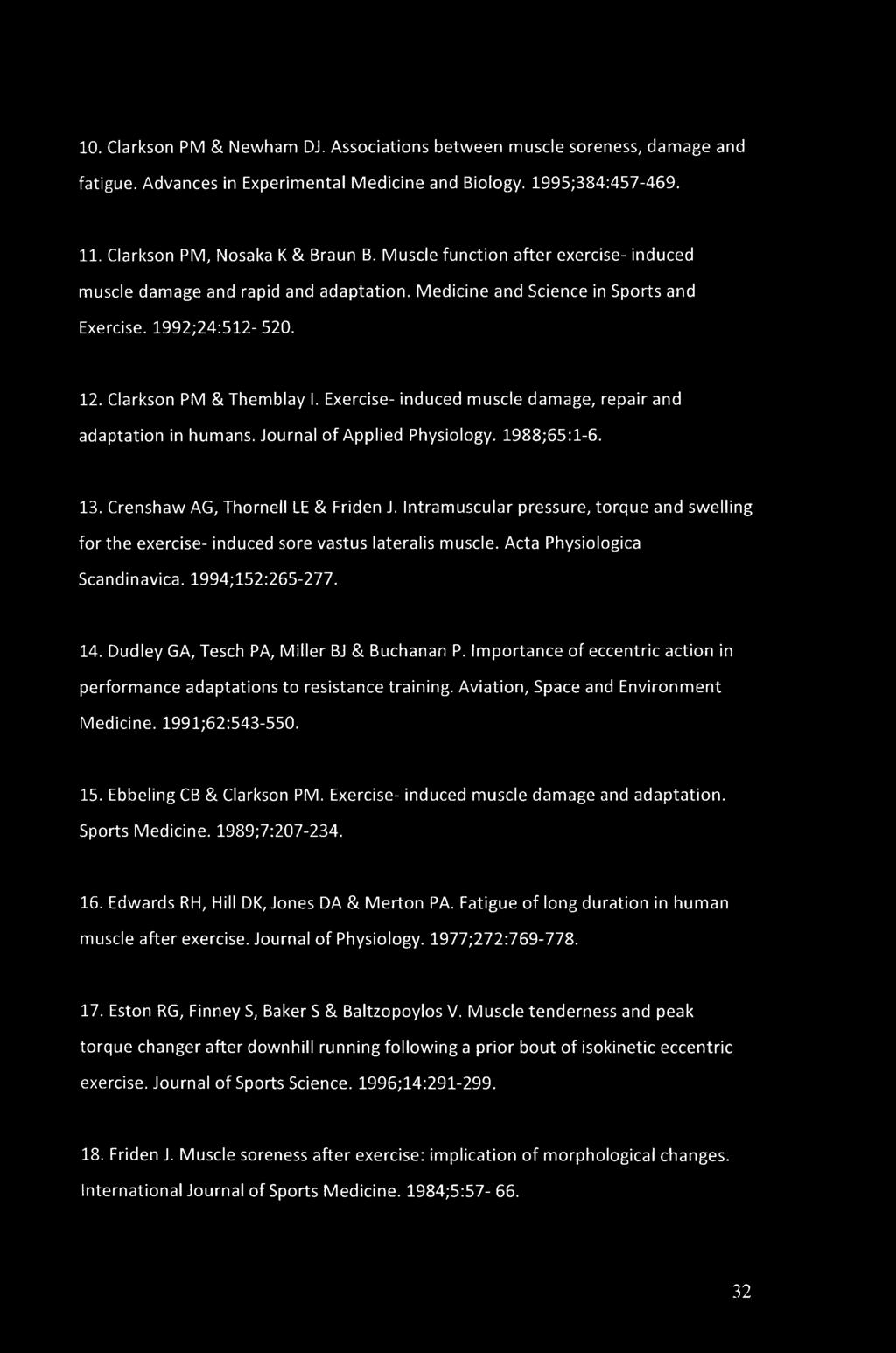 10. Clarkson PM & Newham DJ. Associations between muscle soreness, damage and fatigue. Advances in Experimental Medicine and Biology. 1995;384:457-469.

11. Clarkson PM, Nosaka K & Braun B. Muscle function after exercise- induced muscle damage and rapid and adaptation. Medicine and Science in Sports and Exercise. 1992;24:512- 520.

12. Clarkson PM & Themblay I. Exercise- induced muscle damage, repair and adaptation in humans. Journal of Applied Physiology. 1988;65:1-6.

13. Crenshaw AG, Thornell LE & Friden J. Intramuscular pressure, torque and swelling for the exercise- induced sore vastus lateralis muscle. Acta Physiologica Scandinavica. 1994;152:265-277.

14. Dudley GA, Tesch PA, Miller BJ & Buchanan P. Importance of eccentric action in performance adaptations to resistance training. Aviation, Space and Environment Medicine. 1991;62:543-550.

15. Ebbeling CB & Clarkson PM. Exercise- induced muscle damage and adaptation. Sports Medicine. 1989;7:207-234.

16. Edwards RH, Hill DK, Jones DA & Merton PA. Fatigue of long duration in human muscle after exercise. Journal of Physiology. 1977;272:769-778.

17. Eston RG, Finney S, Baker S & Baltzopoylos V. Muscle tenderness and peak torque changer after downhill running following a prior bout of isokinetic eccentric exercise. Journal of Sports Science. 1996;14:291-299.

18. Friden J. Muscle soreness after exercise: implication of morphological changes. International Journal of Sports Medicine. 1984;5:57- 66.

32